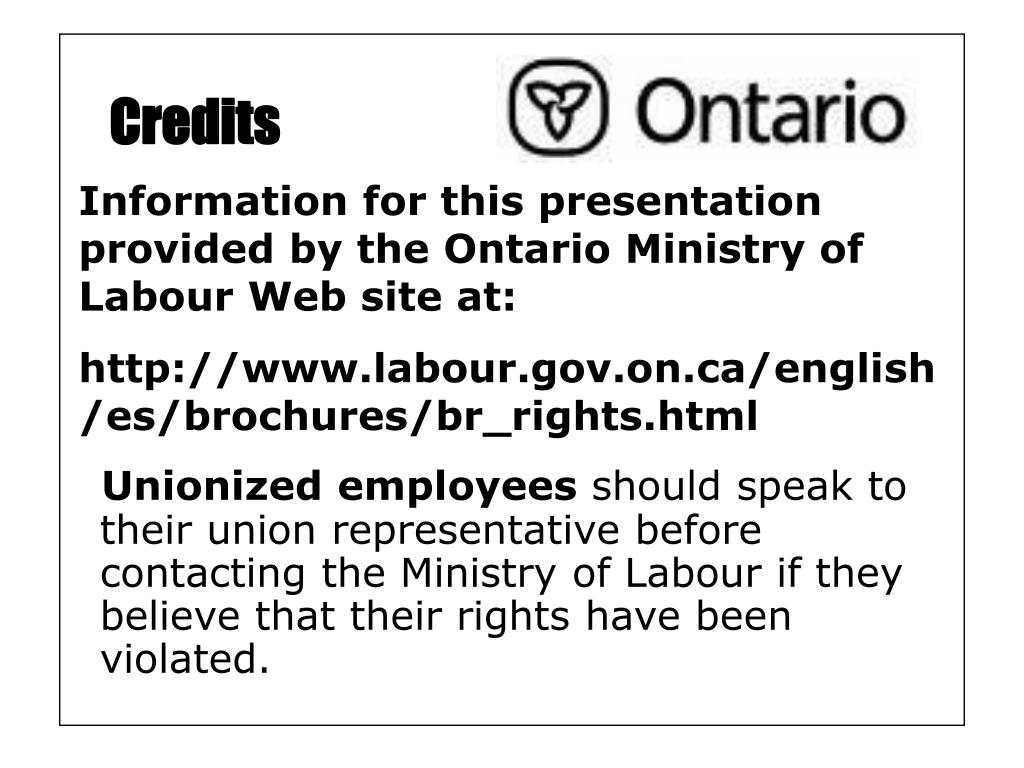 Credits

Ontario

Information for this presentation provided by the Ontario Ministry of Labour Web site at:

http://www.labour.gov.on.ca/english/es/brochures/br_rights.html

Unionized employees should speak to their union representative before contacting the Ministry of Labour if they believe that their rights have been violated.